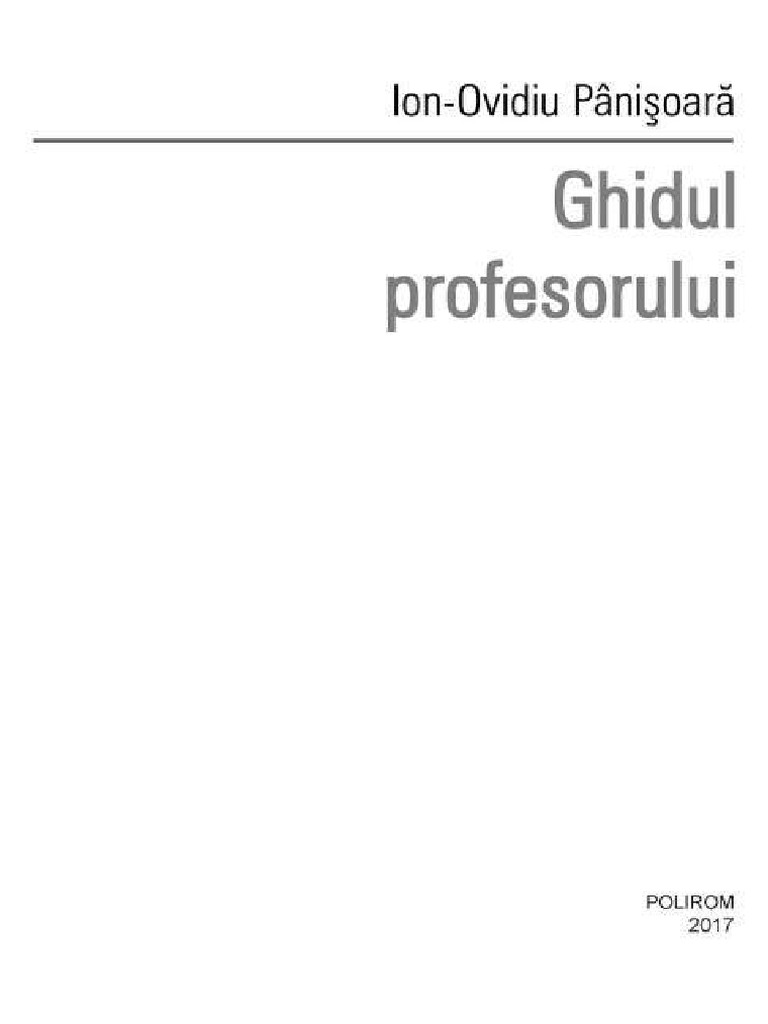 Ion-Ovidiu Pânişoară

Ghidul profesorului

POLIROM
2017